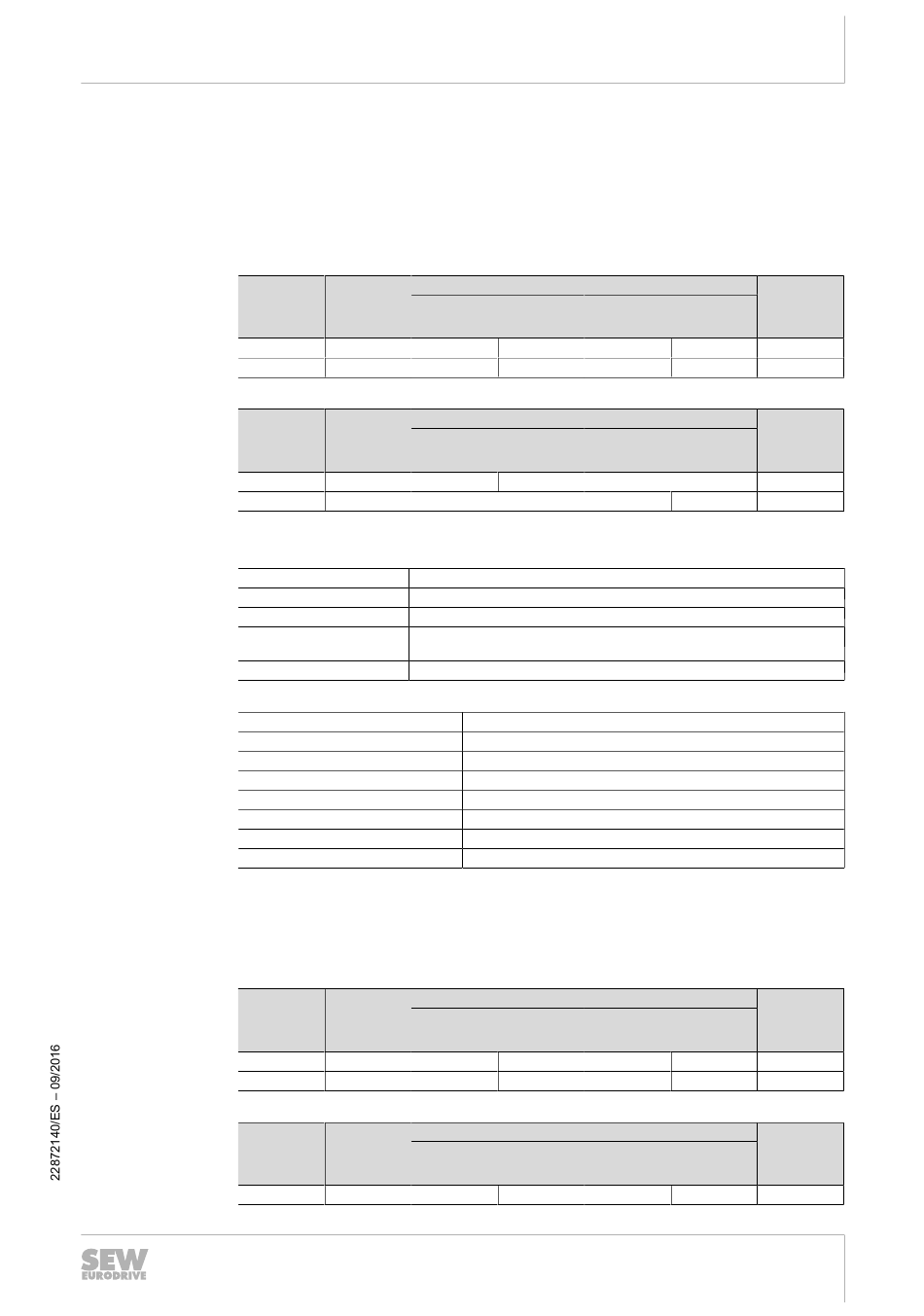 22872140/ES – 09/2016

SEW
EURODRIVE